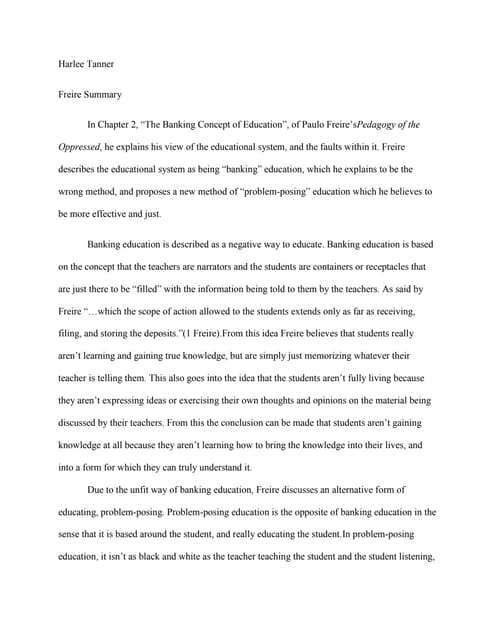 Harlee Tanner

Freire Summary

In Chapter 2, "The Banking Concept of Education", of Paulo Freire'sPedagogy of the Oppressed, he explains his view of the educational system, and the faults within it. Freire describes the educational system as being "banking" education, which he explains to be the wrong method, and proposes a new method of "problem-posing" education which he believes to be more effective and just.

Banking education is described as a negative way to educate. Banking education is based on the concept that the teachers are narrators and the students are containers or receptacles that are just there to be "filled" with the information being told to them by the teachers. As said by Freire "…which the scope of action allowed to the students extends only as far as receiving, filing, and storing the deposits."(1 Freire).From this idea Freire believes that students really aren't learning and gaining true knowledge, but are simply just memorizing whatever their teacher is telling them. This also goes into the idea that the students aren't fully living because they aren't expressing ideas or exercising their own thoughts and opinions on the material being discussed by their teachers. From this the conclusion can be made that students aren't gaining knowledge at all because they aren't learning how to bring the knowledge into their lives, and into a form for which they can truly understand it.

Due to the unfit way of banking education, Freire discusses an alternative form of educating, problem-posing. Problem-posing education is the opposite of banking education in the sense that it is based around the student, and really educating the student.In problem-posing education, it isn't as black and white as the teacher teaching the student and the student listening,